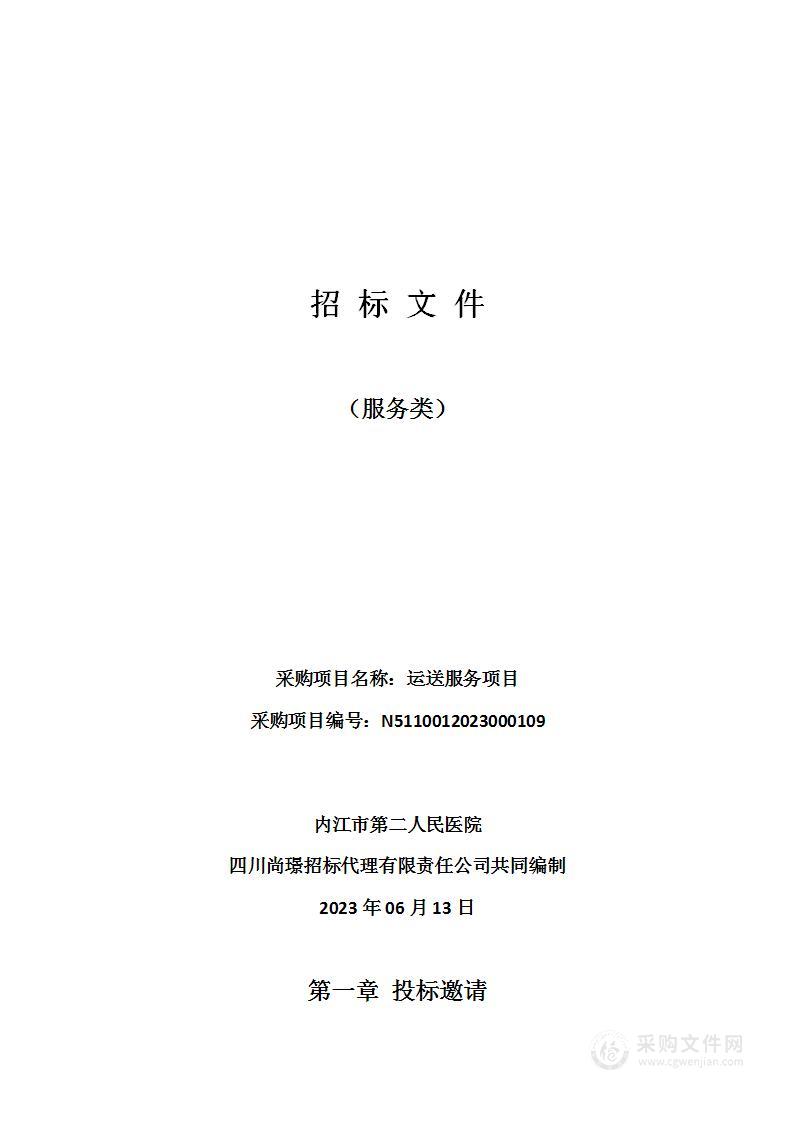 招 标 文 件

（服务类）

采购项目名称：运送服务项目

采购项目编号：N5110012023000109

内江市第二人民医院

四川尚璟招标代理有限责任公司共同编制

2023 年 06 月 13 日

第一章 投标邀请

采购文件网
www.cgwenjian.com